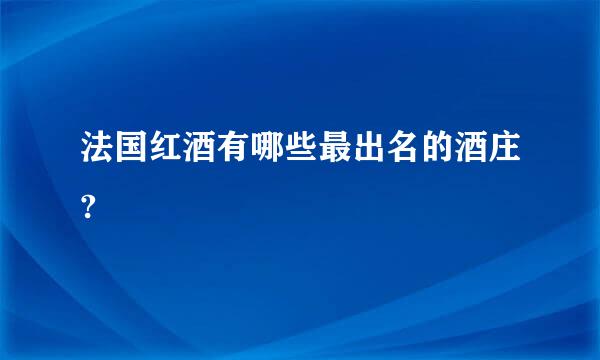 法国红酒有哪些最出名的酒庄?